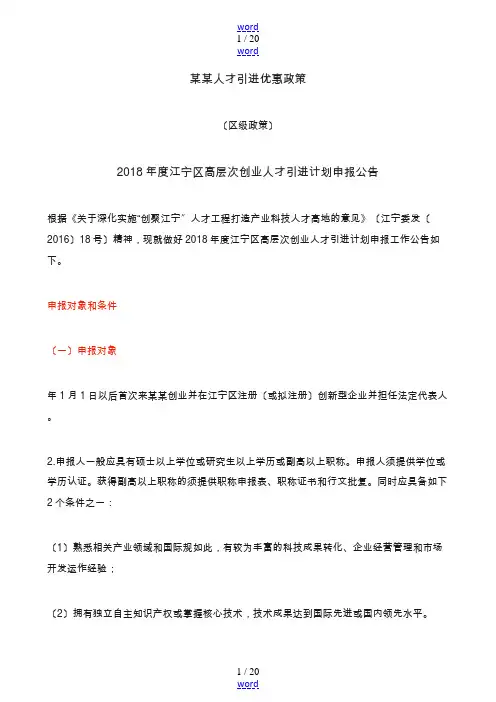 word
1 / 20
word

某某人才引进优惠政策

〔区级政策〕

2018 年度江宁区高层次创业人才引进计划申报公告

根据《关于深化实施"创聚江宁" 人才工程打造产业科技人才高地的意见》〔江宁委发〔2016〕18 号〕精神，现就做好 2018 年度江宁区高层次创业人才引进计划申报工作公告如下。

申报对象和条件

〔一〕申报对象

年 1 月 1 日以后首次来某某创业并在江宁区注册〔或拟注册〕创新型企业并担任法定代表人。

2.申报人一般应具有硕士以上学位或研究生以上学历或副高以上职称。申报人须提供学位或学历认证。获得副高以上职称的须提供职称申报表、职称证书和行文批复。同时应具备如下 2 个条件之一：

〔1〕熟悉相关产业领域和国际规如此，有较为丰富的科技成果转化、企业经营管理和市场开发运作经验；

〔2〕拥有独立自主知识产权或掌握核心技术，技术成果达到国际先进或国内领先水平。

1 / 20
word